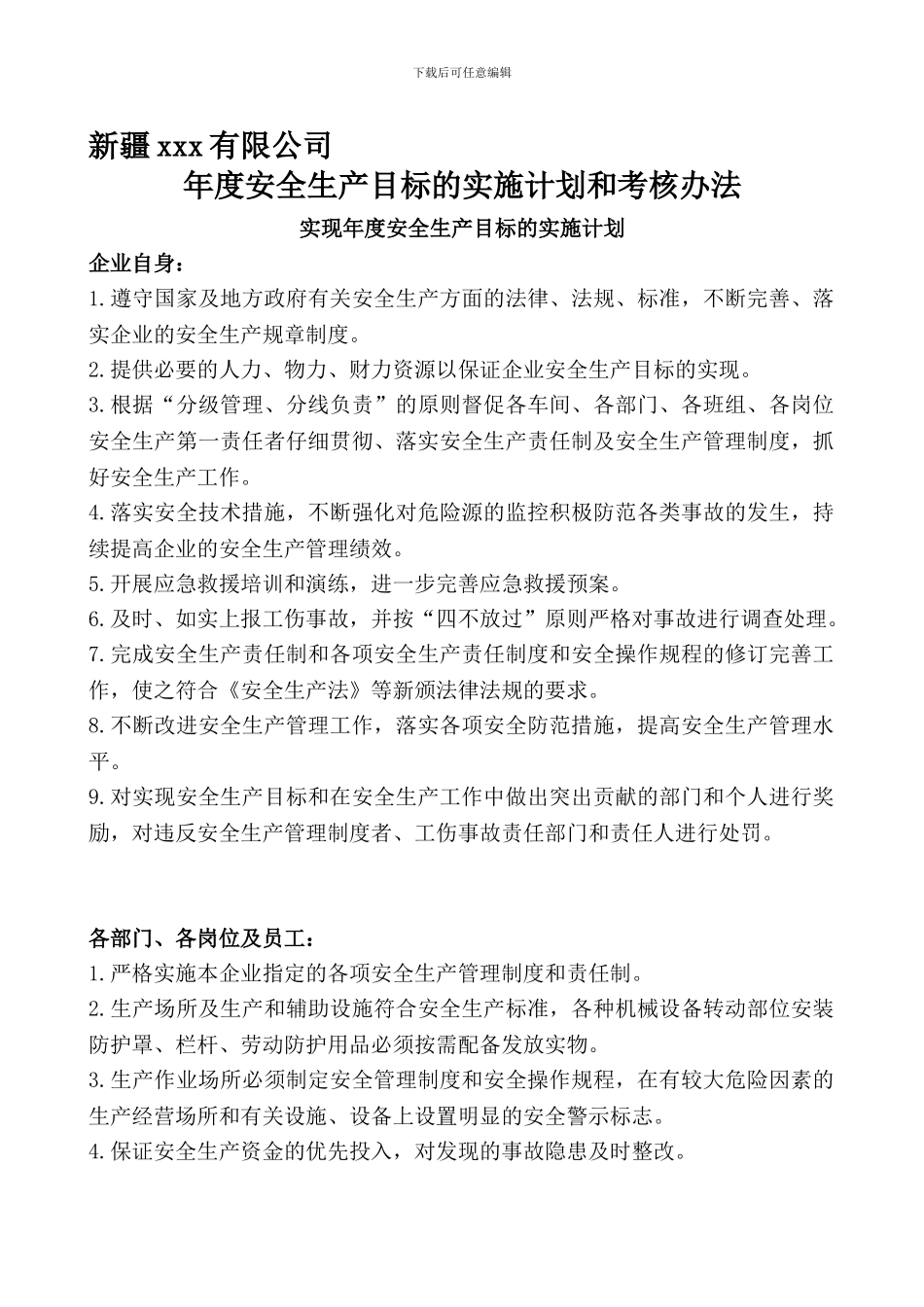 下载后可任意编辑

新疆xxx有限公司
年度安全生产目标的实施计划和考核办法

实现年度安全生产目标的实施计划

企业自身：

1.遵守国家及地方政府有关安全生产方面的法律、法规、标准，不断完善、落实企业的安全生产规章制度。

2.提供必要的人力、物力、财力资源以保证企业安全生产目标的实现。

3.根据“分级管理、分线负责”的原则督促各车间、各部门、各班组、各岗位安全生产第一责任者仔细贯彻、落实安全生产责任制及安全生产管理制度，抓好安全生产工作。

4.落实安全技术措施，不断强化对危险源的监控积极防范各类事故的发生，持续提高企业的安全生产管理绩效。

5.开展应急救援培训和演练，进一步完善应急救援预案。

6.及时、如实上报工伤事故，并按“四不放过”原则严格对事故进行调查处理。

7.完成安全生产责任制和各项安全生产责任制度和安全操作规程的修订完善工作，使之符合《安全生产法》等新颁法律法规的要求。

8.不断改进安全生产管理工作，落实各项安全防范措施，提高安全生产管理水平。

9.对实现安全生产目标和在安全生产工作中做出突出贡献的部门和个人进行奖励，对违反安全生产管理制度者、工伤事故责任部门和责任人进行处罚。

各部门、各岗位及员工：

1.严格实施本企业指定的各项安全生产管理制度和责任制。

2.生产场所及生产和辅助设施符合安全生产标准，各种机械设备转动部位安装防护罩、栏杆、劳动防护用品必须按需配备发放实物。

3.生产作业场所必须制定安全管理制度和安全操作规程，在有较大危险因素的生产经营场所和有关设施、设备上设置明显的安全警示标志。

4.保证安全生产资金的优先投入，对发现的事故隐患及时整改。